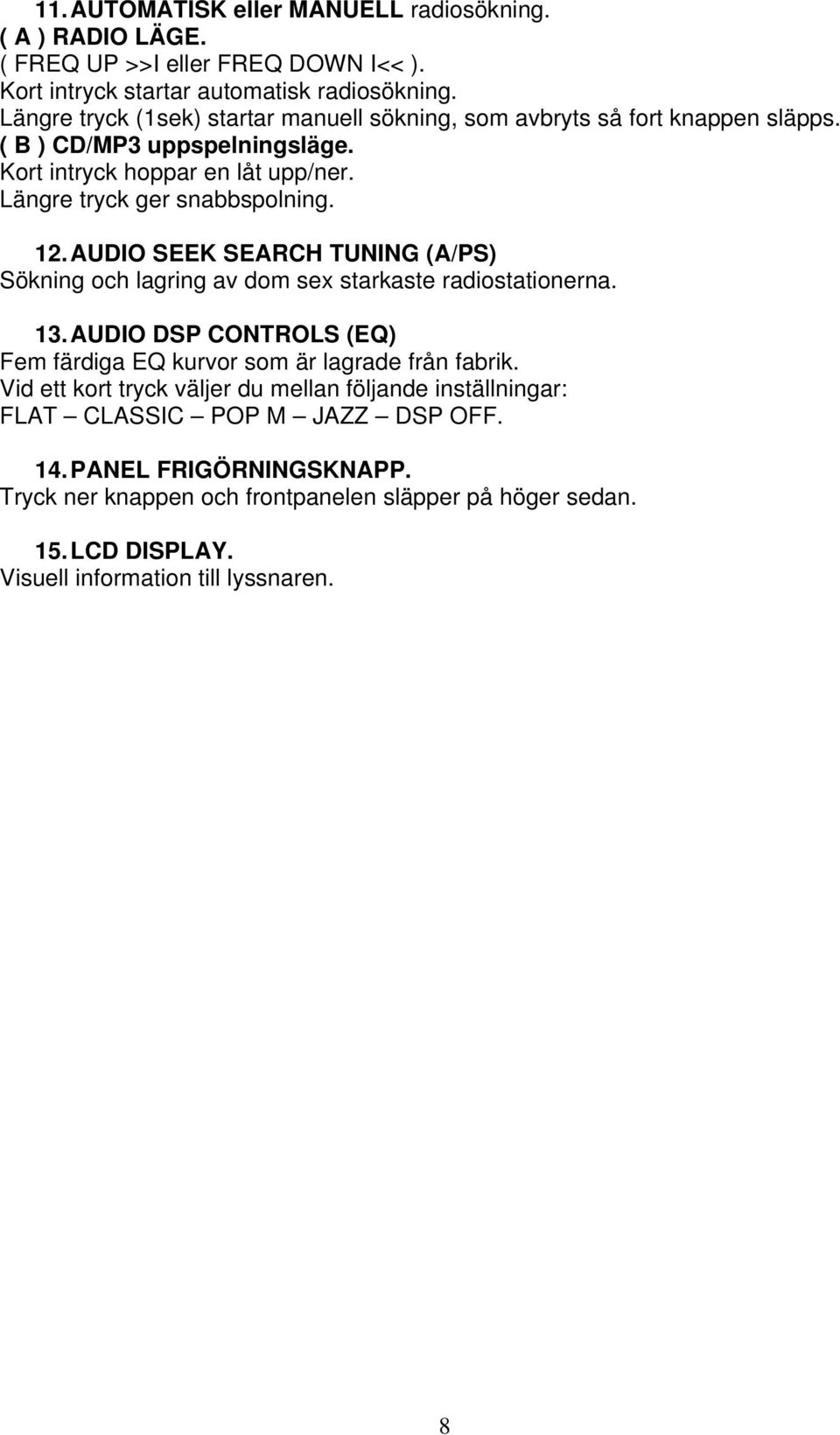 11. AUTOMATISK eller MANUELL radiosökning.
( A ) RADIO LÄGE.
( FREQ UP >>I eller FREQ DOWN I<< ).
Kort intryck startar automatisk radiosökning.
Längre tryck (1sek) startar manuell sökning, som avbryts så fort knappen släpps.
( B ) CD/MP3 uppspelningsläge.
Kort intryck hoppar en låt upp/ner.
Längre tryck ger snabbspolning.

12. AUDIO SEEK SEARCH TUNING (A/PS)
Sökning och lagring av dom sex starkaste radiostationerna.

13. AUDIO DSP CONTROLS (EQ)
Fem färdiga EQ kurvor som är lagrade från fabrik.
Vid ett kort tryck väljer du mellan följande inställningar:
FLAT – CLASSIC – POP M – JAZZ – DSP OFF.

14. PANEL FRIGÖRNINGSKNAPP.
Tryck ner knappen och frontpanelen släpper på höger sedan.

15. LCD DISPLAY.
Visuell information till lyssnaren.

8